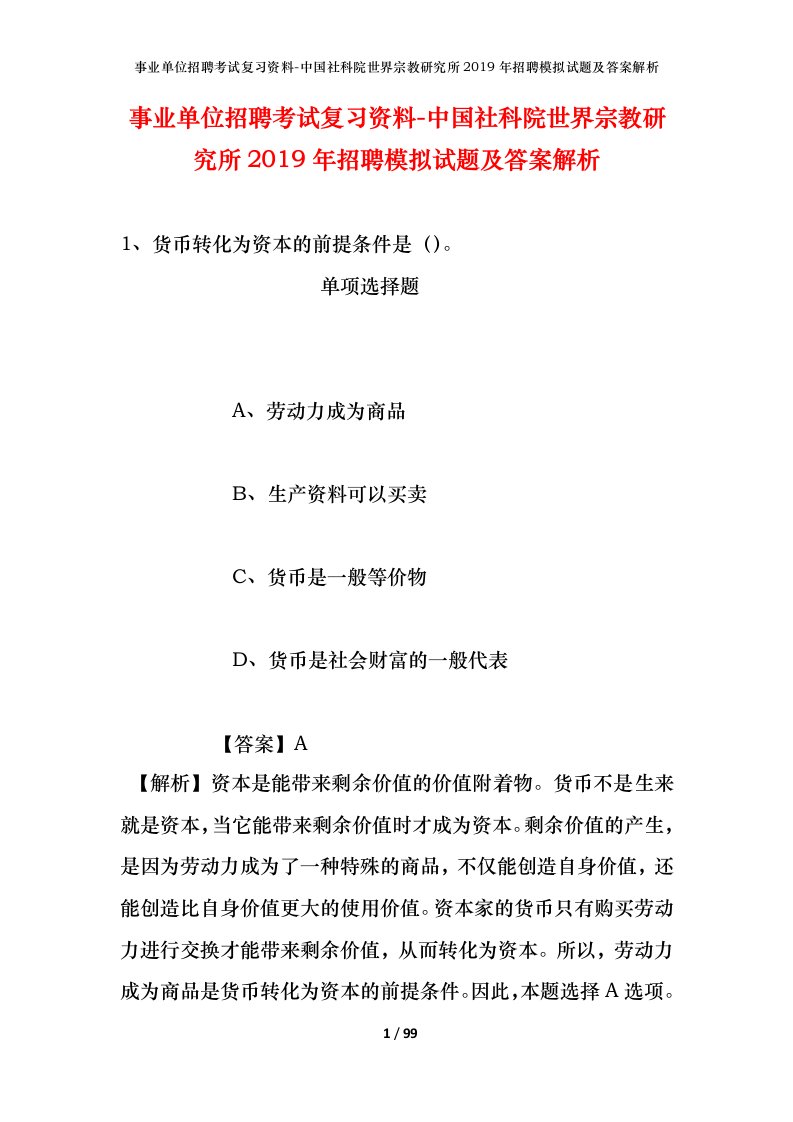 事业单位招聘考试复习资料-中国社科院世界宗教研究所2019年招聘模拟试题及答案解析

事业单位招聘考试复习资料-中国社科院世界宗教研究所2019年招聘模拟试题及答案解析

1、货币转化为资本的前提条件是（)。

单项选择题

A、劳动力成为商品

B、生产资料可以买卖

C、货币是一般等价物

D、货币是社会财富的一般代表

【答案】A

【解析】资本是能带来剩余价值的价值附着物。货币不是生来就是资本，当它能带来剩余价值时才成为资本。剩余价值的产生，是因为劳动力成为了一种特殊的商品，不仅能创造自身价值，还能创造比自身价值更大的使用价值。资本家的货币只有购买劳动力进行交换才能带来剩余价值，从而转化为资本。所以，劳动力成为商品是货币转化为资本的前提条件。因此，本题选择A选项。

1 / 99